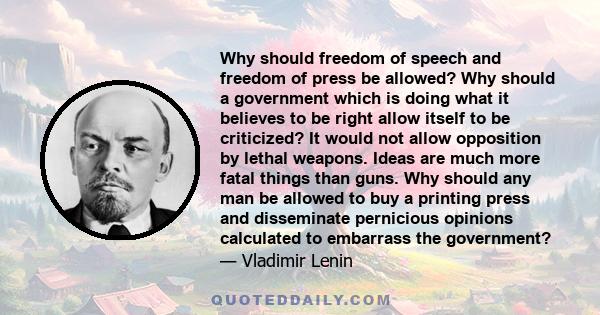 Why should freedom of speech and freedom of press be allowed? Why should a government which is doing what it believes to be right allow itself to be criticized? It would not allow opposition by lethal weapons. Ideas are much more fatal things than guns. Why should any man be allowed to buy a printing press and disseminate pernicious opinions calculated to embarrass the government?
— Vladimir Lenin

QUOTEDDAILY.COM